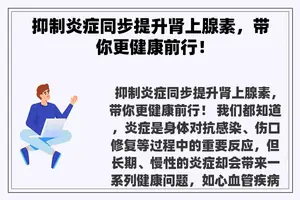 抑制炎症同步提升肾上腺素，带你更健康前行！

抑制炎症同步提升肾上腺素，带你更健康前行！ 我们都知道，炎症是身体对抗感染、伤口修复等过程中的重要反应，但长期、慢性的炎症却会带来一系列健康问题，如心血管疾病